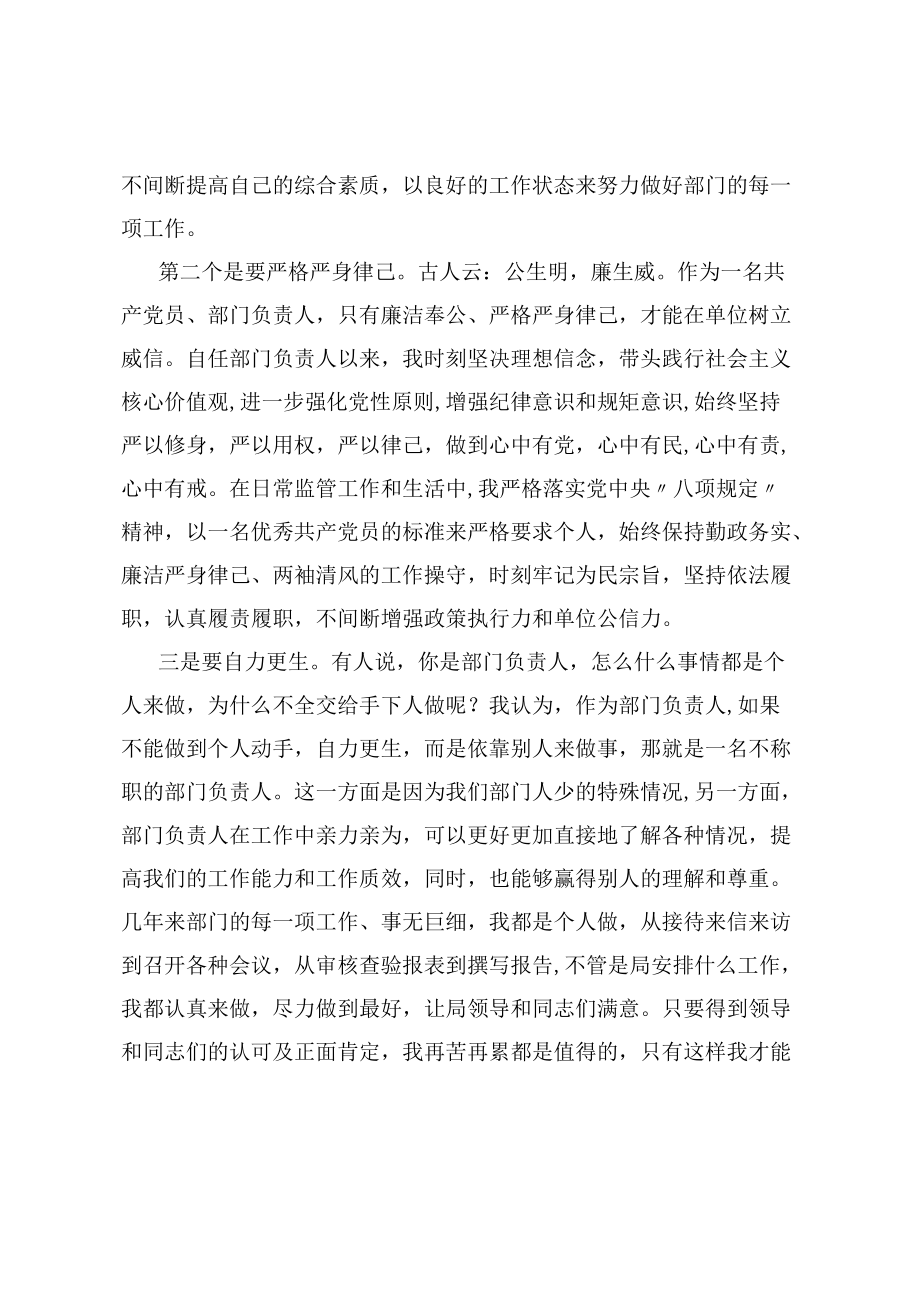 不间断提高自己的综合素质，以良好的工作状态来努力做好部门的每一项工作。

第二个是要严格严身律己。古人云：公生明，廉生威。作为一名共产党员、部门负责人，只有廉洁奉公、严格严身律己，才能在单位树立威信。自任部门负责人以来，我时刻坚决理想信念，带头践行社会主义核心价值观，进一步强化党性原则，增强纪律意识和规矩意识，始终坚持严以修身，严以用权，严以律己，做到心中有党，心中有民，心中有责，心中有戒。在日常监管工作和生活中，我严格落实党中央〃八项规定〃精神，以一名优秀共产党员的标准来严格要求个人，始终保持勤政务实、廉洁严身律己、两袖清风的工作操守，时刻牢记为民宗旨，坚持依法履职，认真履责履职，不间断增强政策执行力和单位公信力。

三是要自力更生。有人说，你是部门负责人，怎么什么事情都是个人来做，为什么不全交给手下人做呢？我认为，作为部门负责人，如果不能做到个人动手，自力更生，而是依靠别人来做事，那就是一名不称职的部门负责人。这一方面是因为我们部门人少的特殊情况，另一方面，部门负责人在工作中亲力亲为，可以更好更加直接地了解各种情况，提高我们的工作能力和工作质效，同时，也能够赢得别人的理解和尊重。几年来部门的每一项工作、事无巨细，我都是个人做，从接待来信来访到召开各种会议，从审核查验报表到撰写报告，不管是局安排什么工作，我都认真来做，尽力做到最好，让局领导和同志们满意。只要得到领导和同志们的认可及正面肯定，我再苦再累都是值得的，只有这样我才能